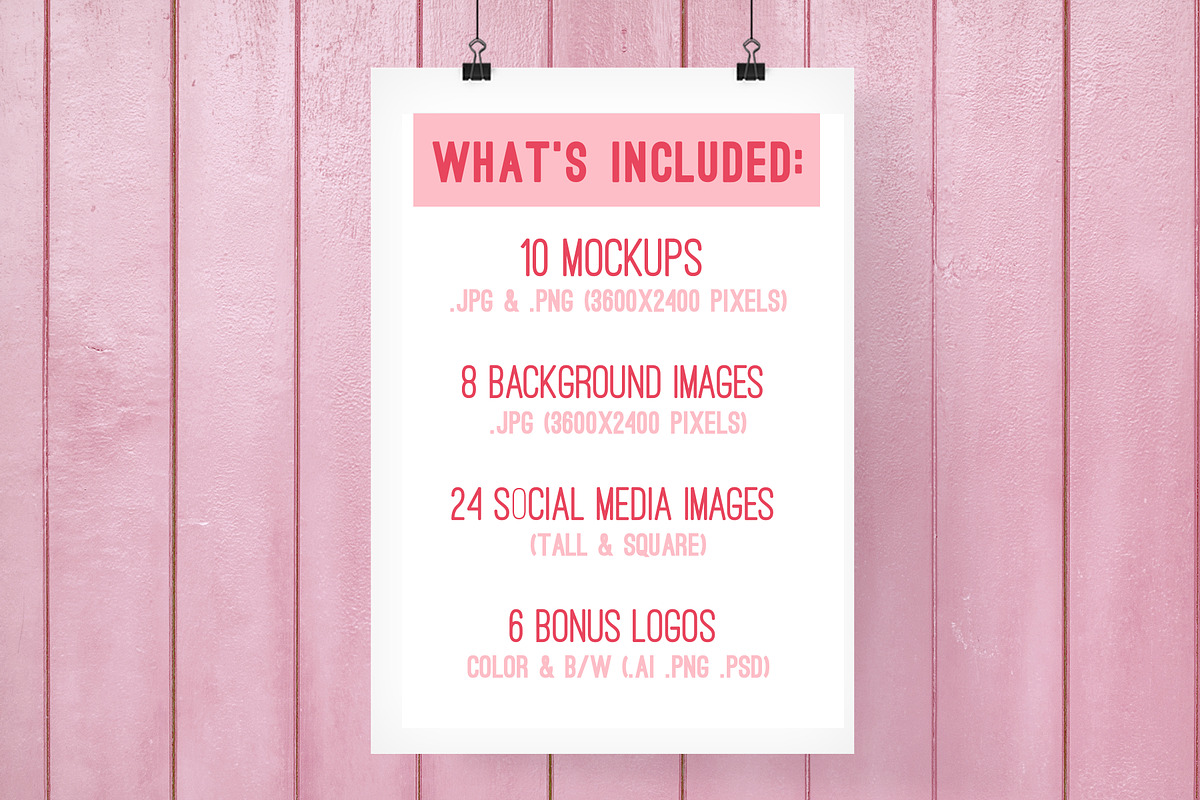 WHAT'S INCLUDED:

10 MOCKUPS
.JPG & .PNG (3600X2400 PIXELS)

8 BACKGROUND IMAGES
.JPG (3600X2400 PIXELS)

24 SOCIAL MEDIA IMAGES
(TALL & SQUARE)

6 BONUS LOGOS
COLOR & B/W (.AI .PNG .PSD)